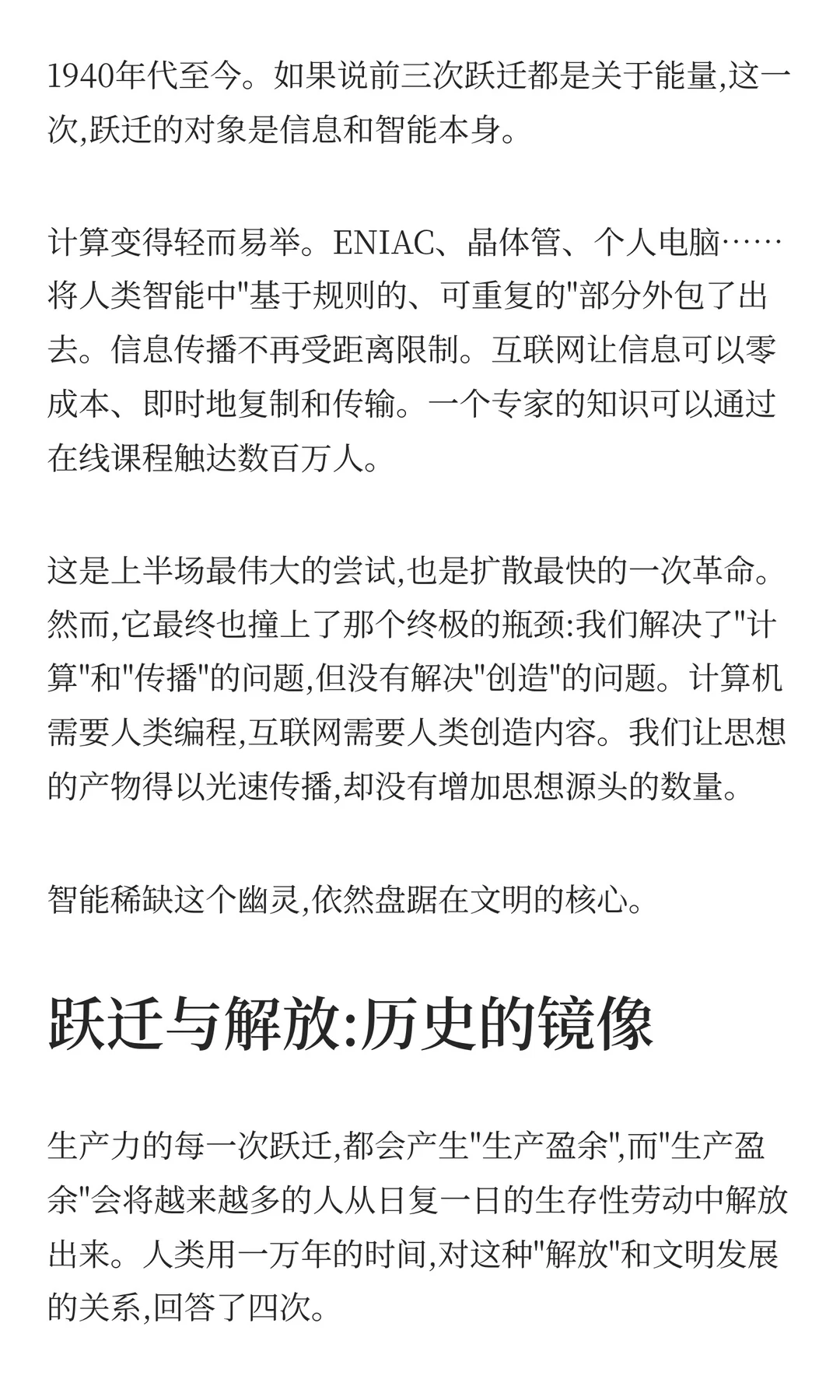 1940年代至今。如果说前三次跃迁都是关于能量,这一次,跃迁的对象是信息和智能本身。

计算变得轻而易举。ENIAC、晶体管、个人电脑……将人类智能中"基于规则的、可重复的"部分外包了出去。信息传播不再受距离限制。互联网让信息可以零成本、即时地复制和传输。一个专家的知识可以通过在线课程触达数百万人。

这是上半场最伟大的尝试,也是扩散最快的一次革命。然而,它最终也撞上了那个终极的瓶颈:我们解决了"计算"和"传播"的问题,但没有解决"创造"的问题。计算机需要人类编程,互联网需要人类创造内容。我们让思想的产物得以光速传播,却没有增加思想源头的数量。

智能稀缺这个幽灵,依然盘踞在文明的核心。

跃迁与解放:历史的镜像

生产力的每一次跃迁,都会产生"生产盈余",而"生产盈余"会将越来越多的人从日复一日的生存性劳动中解放出来。人类用一万年的时间,对这种"解放"和文明发展的关系,回答了四次。